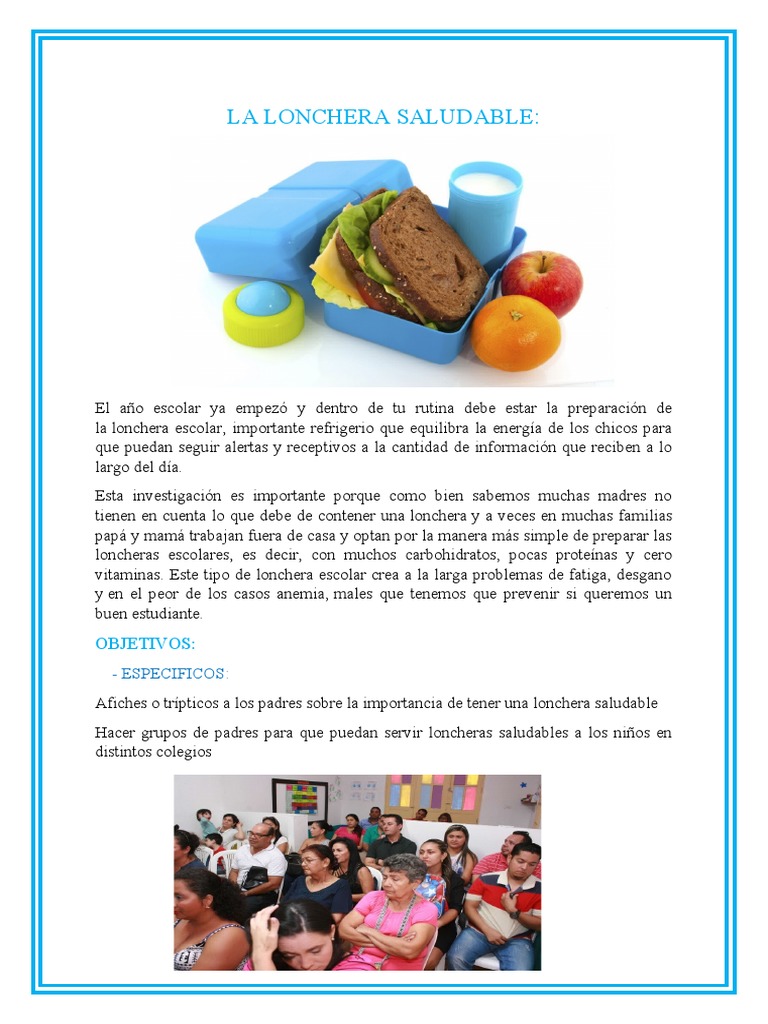 LA LONCHERA SALUDABLE:

El año escolar ya empezó y dentro de tu rutina debe estar la preparación de la lonchera escolar, importante refrigerio que equilibra la energía de los chicos para que puedan seguir alertas y receptivos a la cantidad de información que reciben a lo largo del día.

Esta investigación es importante porque como bien sabemos muchas madres no tienen en cuenta lo que debe de contener una lonchera y a veces en muchas familias papá y mamá trabajan fuera de casa y optan por la manera más simple de preparar las loncheras escolares, es decir, con muchos carbohidratos, pocas proteínas y cero vitaminas. Este tipo de lonchera escolar crea a la larga problemas de fatiga, desgano y en el peor de los casos anemia, males que tenemos que prevenir si queremos un buen estudiante.

OBJETIVOS:

- ESPECIFICOS:

Afiches o trípticos a los padres sobre la importancia de tener una lonchera saludable

Hacer grupos de padres para que puedan servir loncheras saludables a los niños en distintos colegios